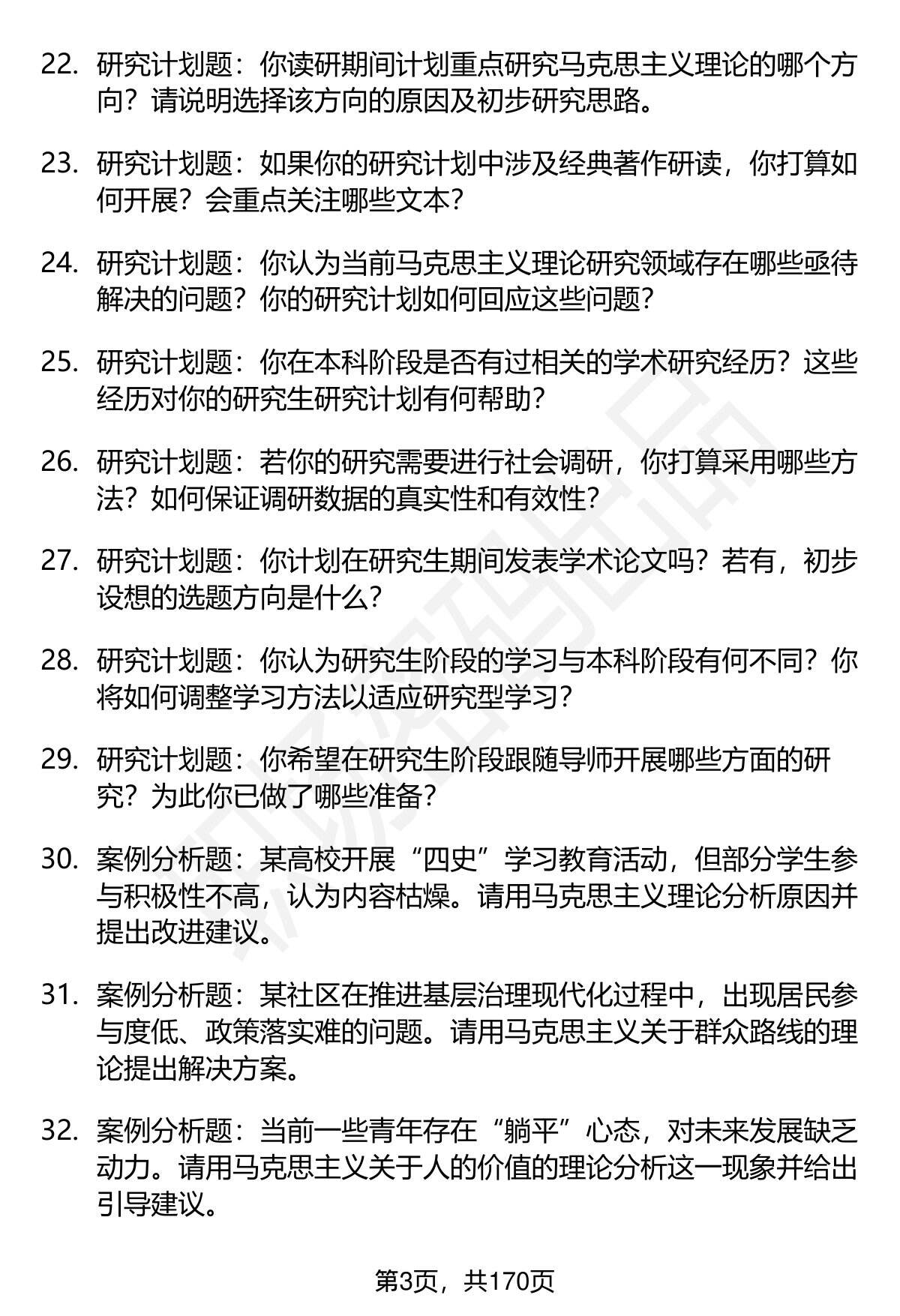 22. 研究计划题：你读研期间计划重点研究马克思主义理论的哪个方向？请说明选择该方向的原因及初步研究思路。

23. 研究计划题：如果你的研究计划中涉及经典著作研读，你打算如何开展？会重点关注哪些文本？

24. 研究计划题：你认为当前马克思主义理论研究领域存在哪些亟待解决的问题？你的研究计划如何回应这些问题？

25. 研究计划题：你在本科阶段是否有过相关的学术研究经历？这些经历对你的研究生研究计划有何帮助？

26. 研究计划题：若你的研究需要进行社会调研，你打算采用哪些方法？如何保证调研数据的真实性和有效性？

27. 研究计划题：你计划在研究生期间发表学术论文吗？若有，初步设想的选题方向是什么？

28. 研究计划题：你认为研究生阶段的学习与本科阶段有何不同？你将如何调整学习方法以适应研究型学习？

29. 研究计划题：你希望在研究生阶段跟随导师开展哪些方面的研究？为此你已做了哪些准备？

30. 案例分析题：某高校开展“四史”学习教育活动，但部分学生参与积极性不高，认为内容枯燥。请用马克思主义理论分析原因并提出改进建议。

31. 案例分析题：某社区在推进基层治理现代化过程中，出现居民参与度低、政策落实难的问题。请用马克思主义关于群众路线的理论提出解决方案。

32. 案例分析题：当前一些青年存在“躺平”心态，对未来发展缺乏动力。请用马克思主义关于人的价值的理论分析这一现象并给出引导建议。

第3页，共170页